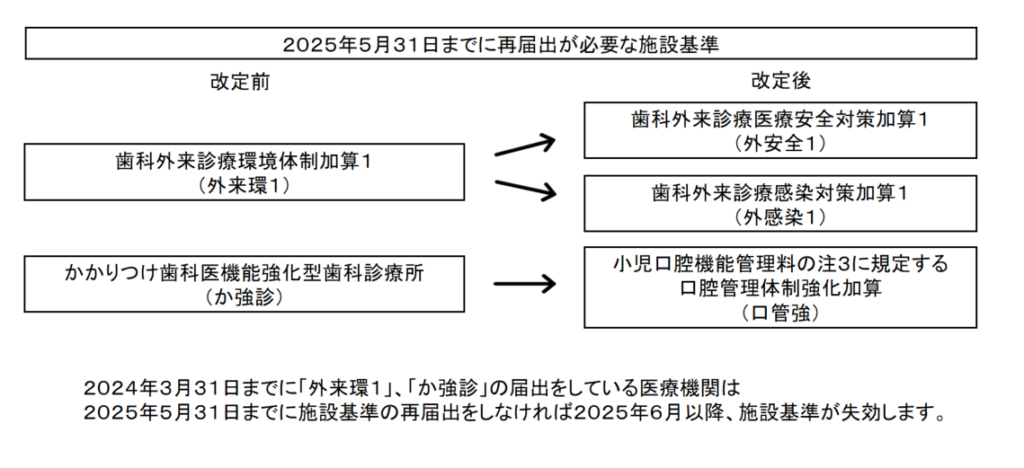 2025年5月31日までに再届出が必要な施設基準

改定前

改定後

歯科外来診療環境体制加算1
（外来環1）

歯科外来診療医療安全対策加算1
（外安全1）

歯科外来診療感染対策加算1
（外感染1）

かかりつけ歯科医機能強化型歯科診療所
（か強診）

小児口腔機能管理料の注3に規定する
口腔管理体制強化加算
（口管強）

2024年3月31日までに「外来環1」、「か強診」の届出をしている医療機関は
2025年5月31日までに施設基準の再届出をしなければ2025年6月以降、施設基準が失効します。